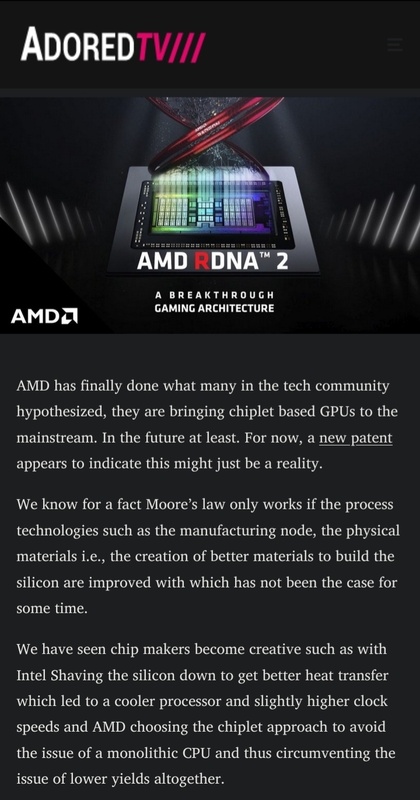 ADOREDTV///

AMD RDNA™ 2

A BREAKTHROUGH GAMING ARCHITECTURE

AMD

AMD has finally done what many in the tech community hypothesized, they are bringing chiplet based GPUs to the mainstream. In the future at least. For now, a new patent appears to indicate this might just be a reality.

We know for a fact Moore's law only works if the process technologies such as the manufacturing node, the physical materials i.e., the creation of better materials to build the silicon are improved with which has not been the case for some time.

We have seen chip makers become creative such as with Intel Shaving the silicon down to get better heat transfer which led to a cooler processor and slightly higher clock speeds and AMD choosing the chiplet approach to avoid the issue of a monolithic CPU and thus circumventing the issue of lower yields altogether.